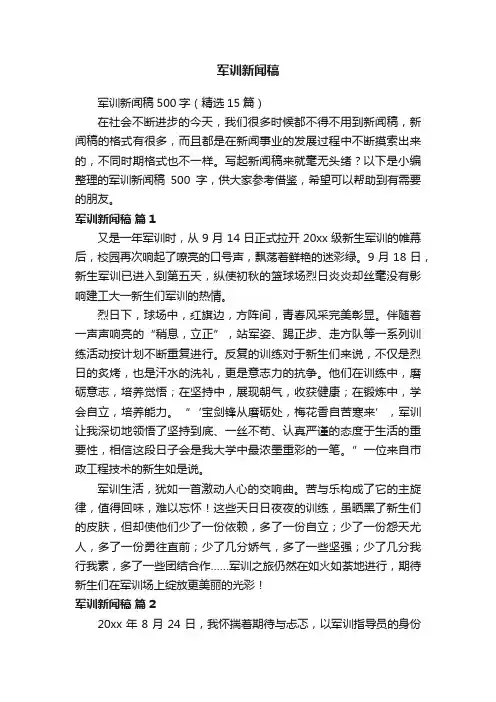 军训新闻稿

军训新闻稿 500 字（精选 15 篇）

在社会不断进步的今天，我们很多时候都不得不用到新闻稿，新闻稿的格式有很多，而且都是在新闻事业的发展过程中不断摸索出来的，不同时期格式也不一样。写起新闻稿来就毫无头绪？以下是小编整理的军训新闻稿 500 字，供大家参考借鉴，希望可以帮助到有需要的朋友。

军训新闻稿 篇 1

又是一年军训时，从 9 月 14 日正式拉开 20xx 级新生军训的帷幕后，校园再次响起了嘹亮的口号声，飘荡着鲜艳的迷彩绿。9 月 18 日，新生军训已进入到第五天，纵使初秋的篮球场烈日炎炎却丝毫没有影响建工大一新生们军训的热情。

烈日下，球场中，红旗边，方阵间，青春风采完美彰显。伴随着一声声响亮的“稍息，立正”，站军姿、踢正步、走方队等一系列训练活动按计划不断重复进行。反复的训练对于新生们来说，不仅是烈日的炙烤，也是汗水的洗礼，更是意志力的抗争。他们在训练中，磨砺意志，培养觉悟；在坚持中，展现朝气，收获健康；在锻炼中，学会自立，培养能力。“‘宝剑锋从磨砺处，梅花香自苦寒来’，军训让我深切地领悟了坚持到底、一丝不苟、认真严谨的态度于生活的重要性，相信这段日子会是我大学中最浓墨重彩的一笔。”一位来自市政工程技术的新生如是说。

军训生活，犹如一首激动人心的交响曲。苦与乐构成了它的主旋律，值得回味，难以忘怀！这些天日日夜夜的训练，虽晒黑了新生们的皮肤，但却使他们少了一份依赖，多了一份自立；少了一份怨天尤人，多了一份勇往直前；少了几分娇气，多了一些坚强；少了几分我行我素，多了一些团结合作......军训之旅仍然在如火如荼地进行，期待新生们在军训场上绽放更美丽的光彩！

军训新闻稿 篇 2

20xx 年 8 月 24 日，我怀揣着期待与忐忑，以军训指导员的身份